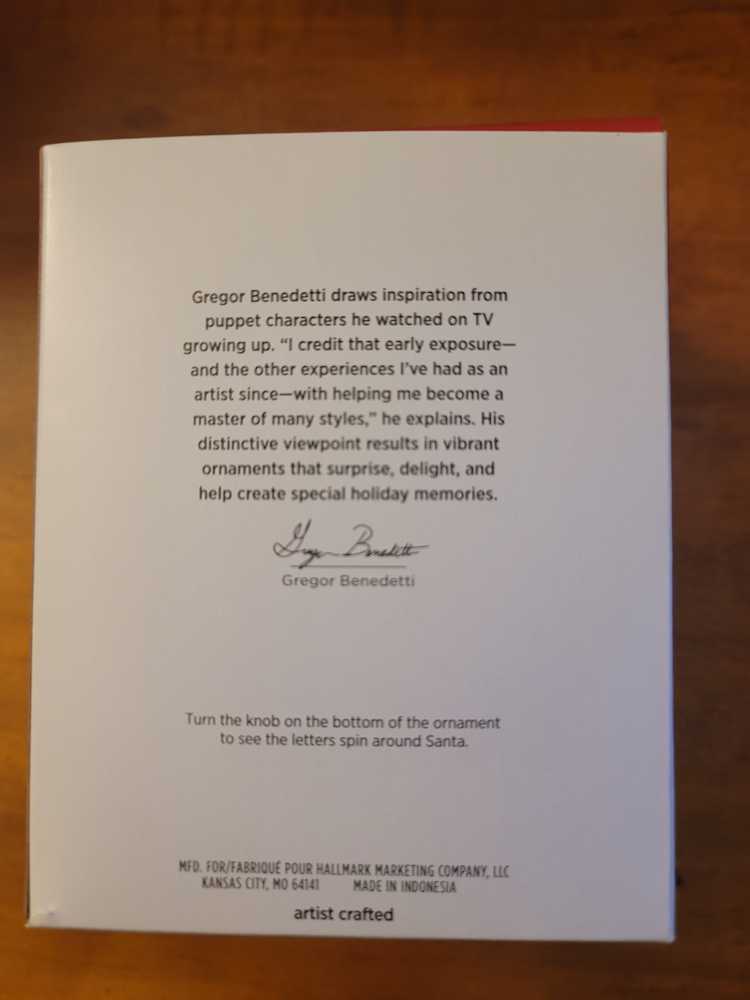 Gregor Benedetti draws inspiration from puppet characters he watched on TV growing up. "I credit that early exposure—and the other experiences I've had as an artist since—with helping me become a master of many styles," he explains. His distinctive viewpoint results in vibrant ornaments that surprise, delight, and help create special holiday memories.

Gregor Benedetti

Gregor Benedetti

Turn the knob on the bottom of the ornament to see the letters spin around Santa.

MFD. FOR/FABRIQUÉ POUR HALLMARK MARKETING COMPANY, LLC
KANSAS CITY, MO 64141 MADE IN INDONESIA

artist crafted